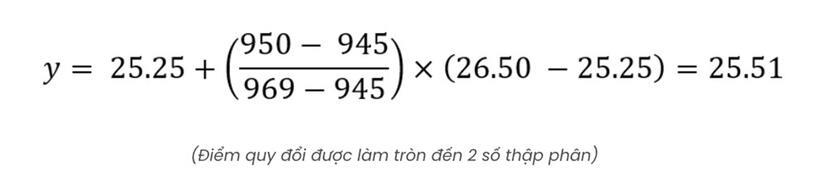 $y = 25.25 + \left(\frac{950 - 945}{969 - 945}\right) \times (26.50 - 25.25) = 25.51$

(Điểm quy đổi được làm tròn đến 2 số thập phân)